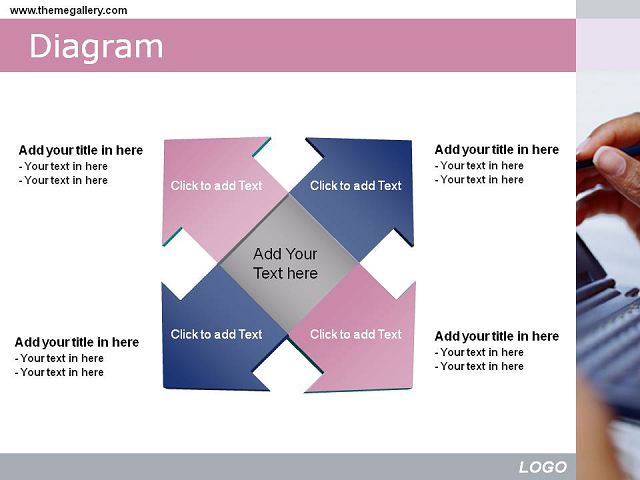 www.themegallery.com

Diagram

Add your title in here
- Your text in here
- Your text in here

Click to add Text

Click to add Text

Add your title in here
- Your text in here
- Your text in here

Add Your Text here

Add your title in here
- Your text in here
- Your text in here

Click to add Text

Click to add Text

Add your title in here
- Your text in here
- Your text in here

LOGO